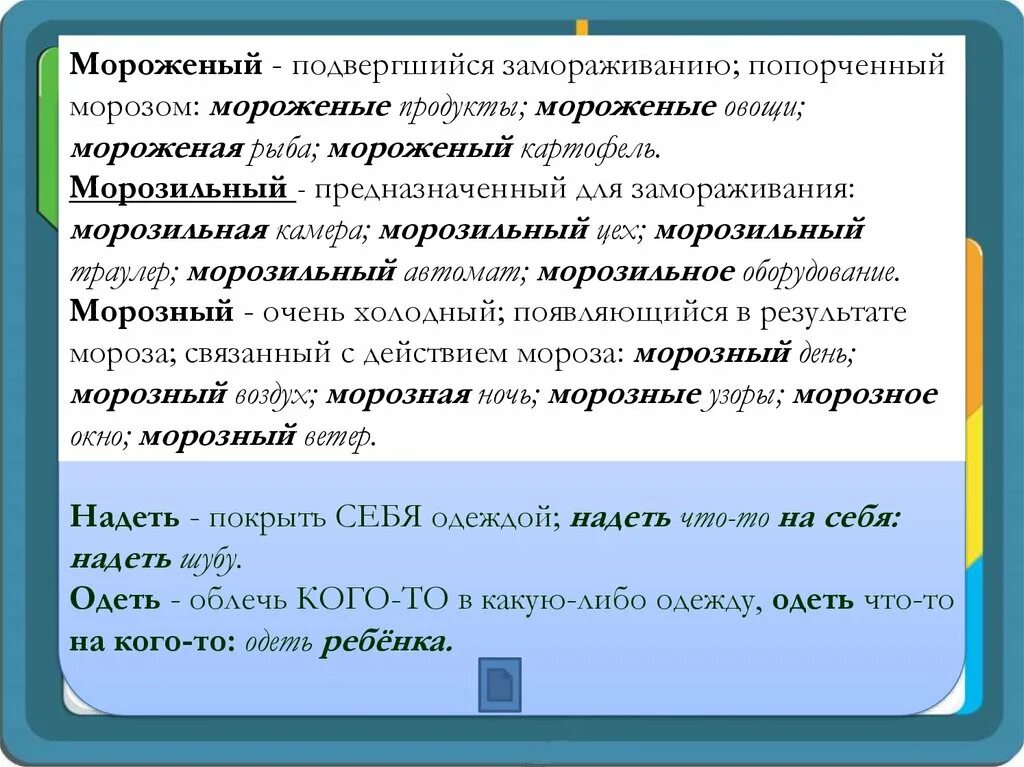 Мороженый - подвергшийся замораживанию; попорченный морозом: мороженые продукты; мороженые овощи; мороженая рыба; мороженый картофель.
Морозильный - предназначенный для замораживания: морозильная камера; морозильный цех; морозильный траулер; морозильный автомат; морозильное оборудование.
Морозный - очень холодный; появляющийся в результате мороза; связанный с действием мороза: морозный день; морозный воздух; морозная ночь; морозные узоры; морозное окно; морозный ветер.

Надеть - покрыть СЕБЯ одеждой; надеть что-то на себя: надеть шубу.
Одеть - облечь КОГО-ТО в какую-либо одежду, одеть что-то на кого-то: одеть ребёнка.